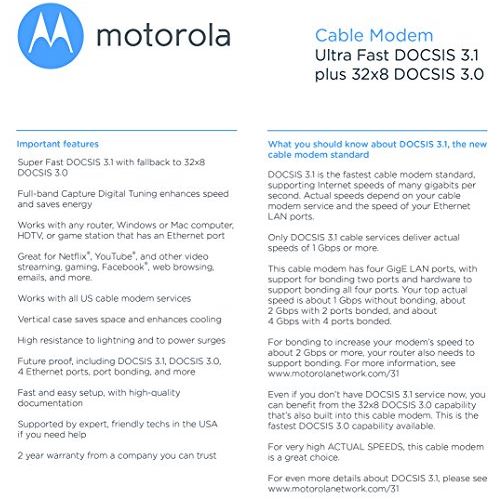 motorola

Cable Modem
Ultra Fast DOCSIS 3.1
plus 32x8 DOCSIS 3.0

Important features

Super Fast DOCSIS 3.1 with fallback to 32x8 DOCSIS 3.0

Full-band Capture Digital Tuning enhances speed and saves energy

Works with any router, Windows or Mac computer, HDTV, or game station that has an Ethernet port

Great for Netflix®, YouTube®, and other video streaming, gaming, Facebook®, web browsing, emails, and more.

Works with all US cable modem services

Vertical case saves space and enhances cooling

High resistance to lightning and to power surges

Future proof, including DOCSIS 3.1, DOCSIS 3.0, 4 Ethernet ports, port bonding, and more

Fast and easy setup, with high-quality documentation

Supported by expert, friendly techs in the USA if you need help

2 year warranty from a company you can trust

What you should know about DOCSIS 3.1, the new cable modem standard

DOCSIS 3.1 is the fastest cable modem standard, supporting Internet speeds of many gigabits per second. Actual speeds depend on your cable modem service and the speed of your Ethernet LAN ports.

Only DOCSIS 3.1 cable services deliver actual speeds of 1 Gbps or more.

This cable modem has four GigE LAN ports, with support for bonding two ports and hardware to support bonding all four ports. Your top actual speed is about 1 Gbps without bonding, about 2 Gbps with 2 ports bonded, and about 4 Gbps with 4 ports bonded.

For bonding to increase your modem's speed to about 2 Gbps or more, your router also needs to support bonding. For more information, see www.motorolanetwork.com/31

Even if you don't have DOCSIS 3.1 service now, you can benefit from the 32x8 DOCSIS 3.0 capability that's also built into this cable modem. This is the fastest DOCSIS 3.0 capability available.

For very high ACTUAL SPEEDS, this cable modem is a great choice.

For even more details about DOCSIS 3.1, please see www.motorolanetwork.com/31